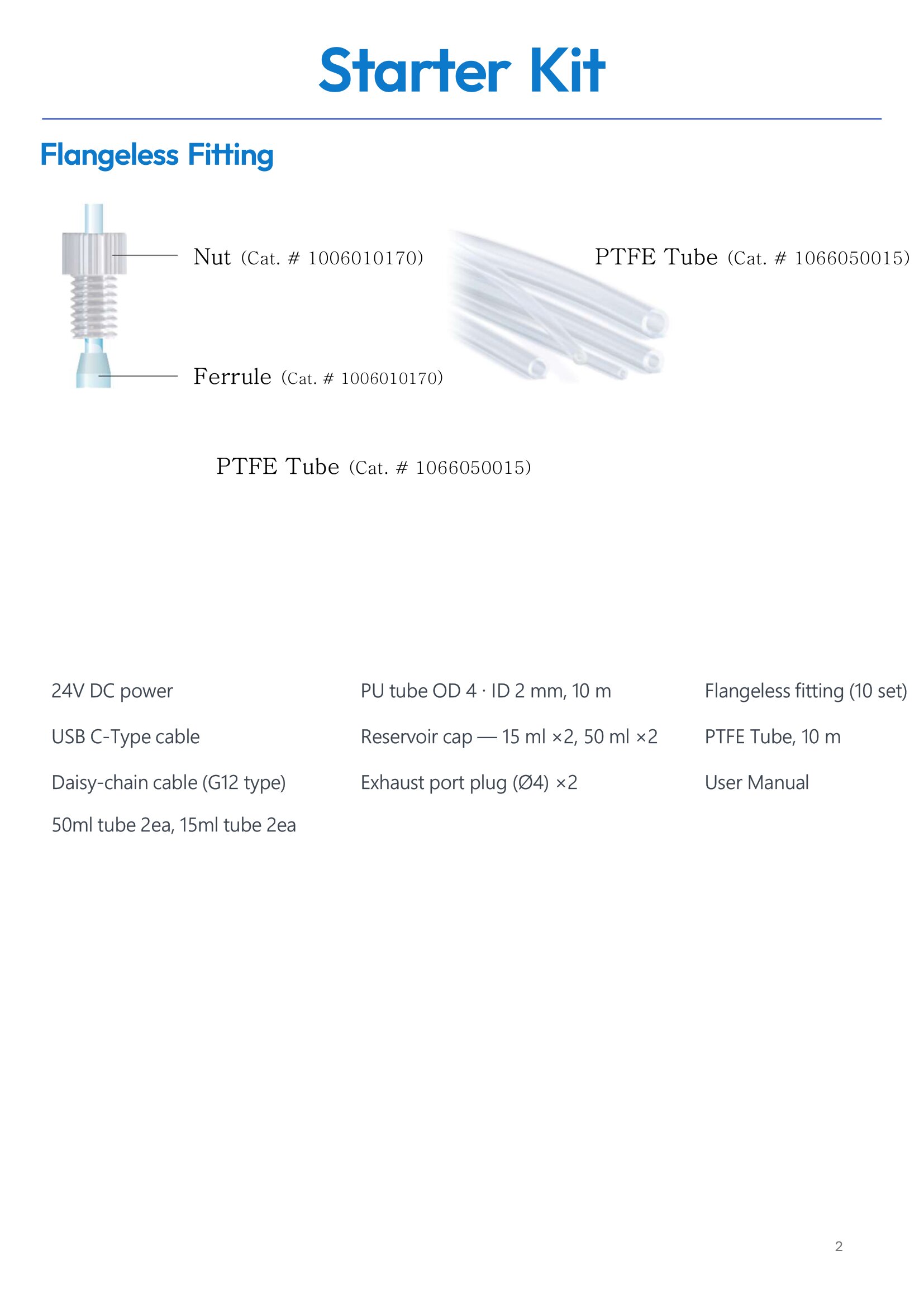 Starter Kit

Flangeless Fitting

Nut (Cat. # 1006010170)

PTFE Tube (Cat. # 1066050015)

Ferrule (Cat. # 1006010170)

PTFE Tube (Cat. # 1066050015)

24V DC power

USB C-Type cable

Daisy-chain cable (G12 type)

50ml tube 2ea, 15ml tube 2ea

PU tube OD 4 · ID 2 mm, 10 m

Reservoir cap — 15 ml ×2, 50 ml ×2

Exhaust port plug (Ø4) ×2

Flangeless fitting (10 set)

PTFE Tube, 10 m

User Manual

2